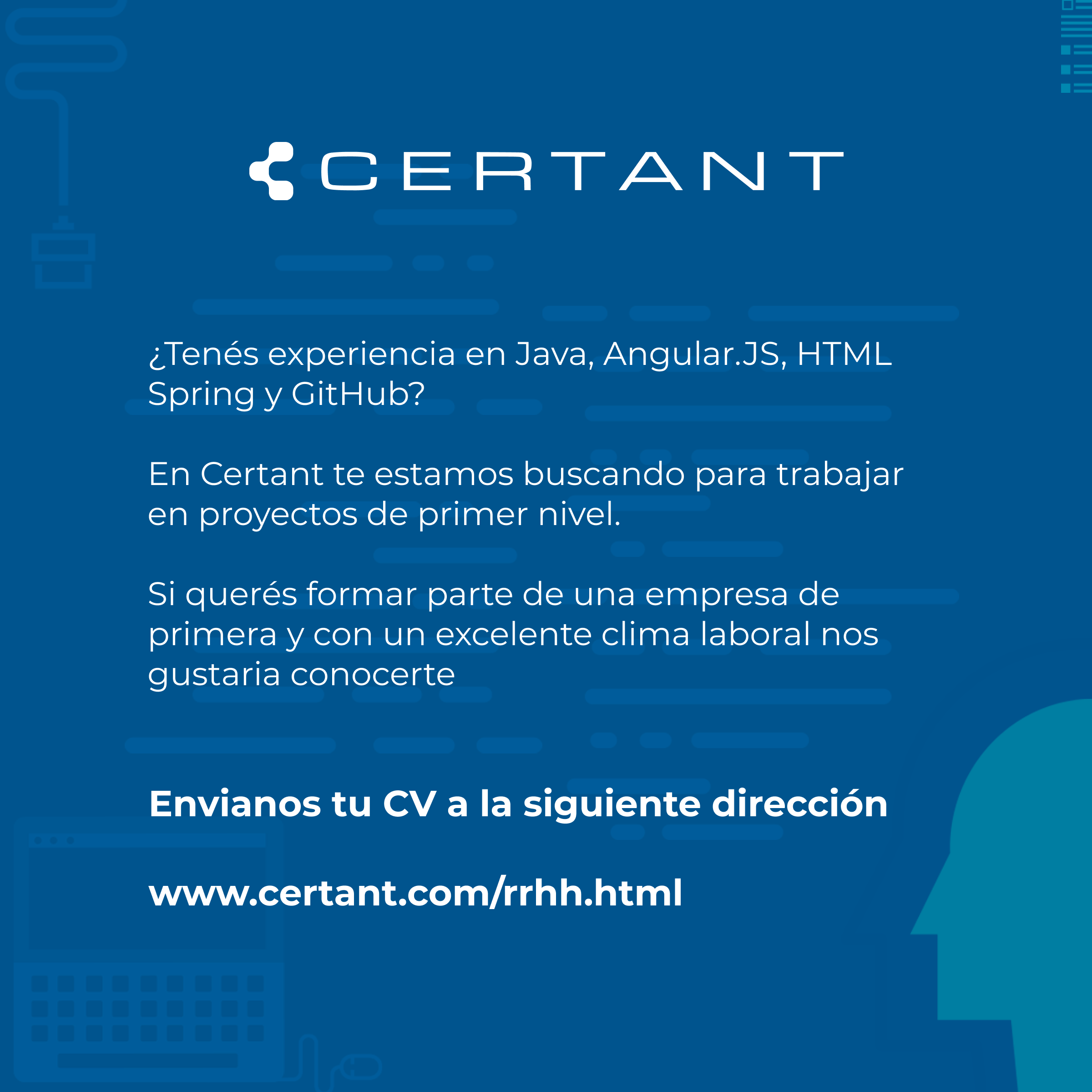 CERTANT

¿Tenés experiencia en Java, Angular.JS, HTML Spring y GitHub?

En Certant te estamos buscando para trabajar en proyectos de primer nivel.

Si querés formar parte de una empresa de primera y con un excelente clima laboral nos gustaria conocerte

Envianos tu CV a la siguiente dirección

www.certant.com/rrhh.html